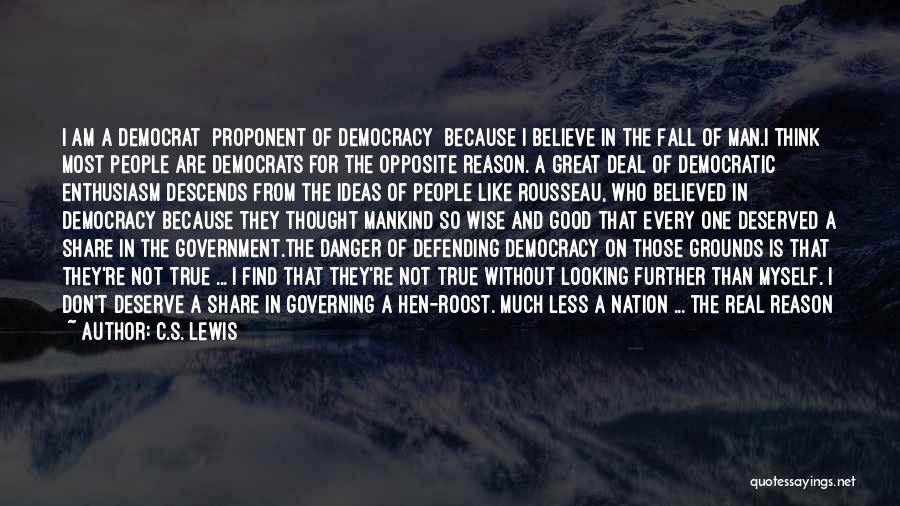 I AM A DEMOCRAT PROPONENT OF DEMOCRACY BECAUSE I BELIEVE IN THE FALL OF MAN.I THINK MOST PEOPLE ARE DEMOCRATS FOR THE OPPOSITE REASON. A GREAT DEAL OF DEMOCRATIC ENTHUSIASM DESCENDS FROM THE IDEAS OF PEOPLE LIKE ROUSSEAU, WHO BELIEVED IN DEMOCRACY BECAUSE THEY THOUGHT MANKIND SO WISE AND GOOD THAT EVERY ONE DESERVED A SHARE IN THE GOVERNMENT.THE DANGER OF DEFENDING DEMOCRACY ON THOSE GROUNDS IS THAT THEY'RE NOT TRUE ... I FIND THAT THEY'RE NOT TRUE WITHOUT LOOKING FURTHER THAN MYSELF. I DON'T DESERVE A SHARE IN GOVERNING A HEN-ROOST. MUCH LESS A NATION ... THE REAL REASON

~ AUTHOR: C.S. LEWIS

quotessayings.net